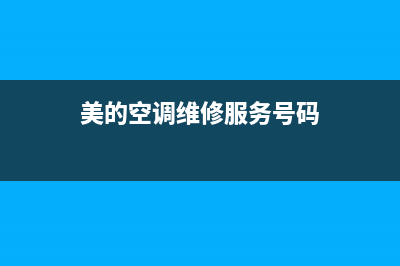 美的空调维修服务号码